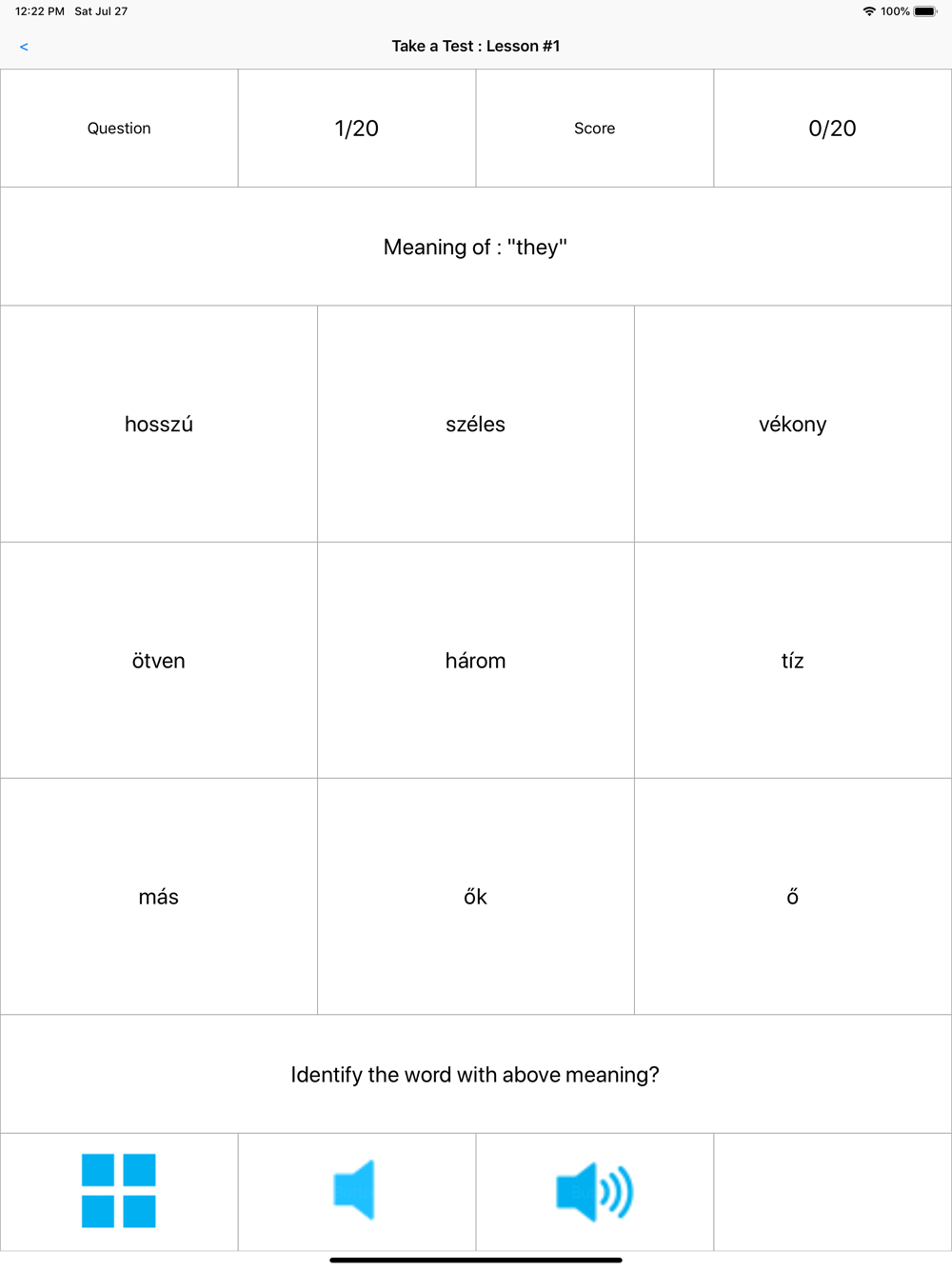 12:22 PM Sat Jul 27

100%

<

Take a Test : Lesson #1

| Question | 1/20 | Score | 0/20 |
|---|---|---|---|

Meaning of : "they"

| hosszú | széles | vékony |
|---|---|---|
| ötven | három | tíz |
| más | ők | ő |

Identify the word with above meaning?